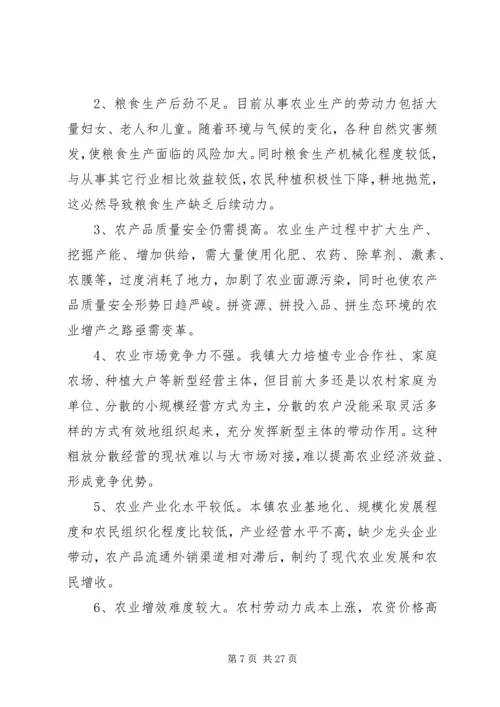 2、粮食生产后劲不足。目前从事农业生产的劳动力包括大量妇女、老人和儿童。随着环境与气候的变化，各种自然灾害频发，使粮食生产面临的风险加大。同时粮食生产机械化程度较低，与从事其它行业相比效益较低，农民种植积极性下降，耕地抛荒，这必然导致粮食生产缺乏后续动力。

3、农产品质量安全仍需提高。农业生产过程中扩大生产、挖掘产能、增加供给，需大量使用化肥、农药、除草剂、激素、农膜等，过度消耗了地力，加剧了农业面源污染，同时也使农产品质量安全形势日趋严峻。拼资源、拼投入品、拼生态环境的农业增产之路亟需变革。

4、农业市场竞争力不强。我镇大力培植专业合作社、家庭农场、种植大户等新型经营主体，但目前大多还是以农村家庭为单位、分散的小规模经营方式为主，分散的农户没能采取灵活多样的方式有效地组织起来，充分发挥新型主体的带动作用。这种粗放分散经营的现状难以与大市场对接，难以提高农业经济效益、形成竞争优势。

5、农业产业化水平较低。本镇农业基地化、规模化发展程度和农民组织化程度比较低，产业经营水平不高，缺少龙头企业带动，农产品流通外销渠道相对滞后，制约了现代农业发展和农民增收。

6、农业增效难度较大。农村劳动力成本上涨，农资价格高

第 7 页 共 27 页